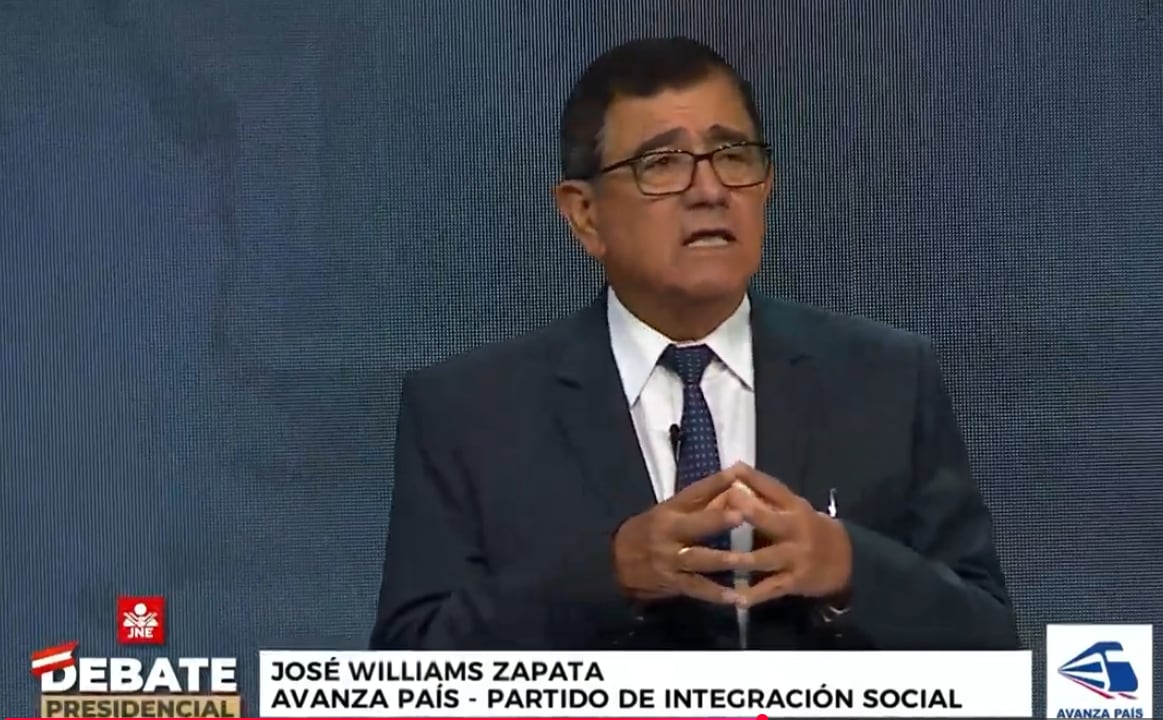 JNE
DEBATE
PRESIDENCIAL
JOSÉ WILLIAMS ZAPATA
AVANZA PAÍS - PARTIDO DE INTEGRACIÓN SOCIAL
AVANZA PAÍS